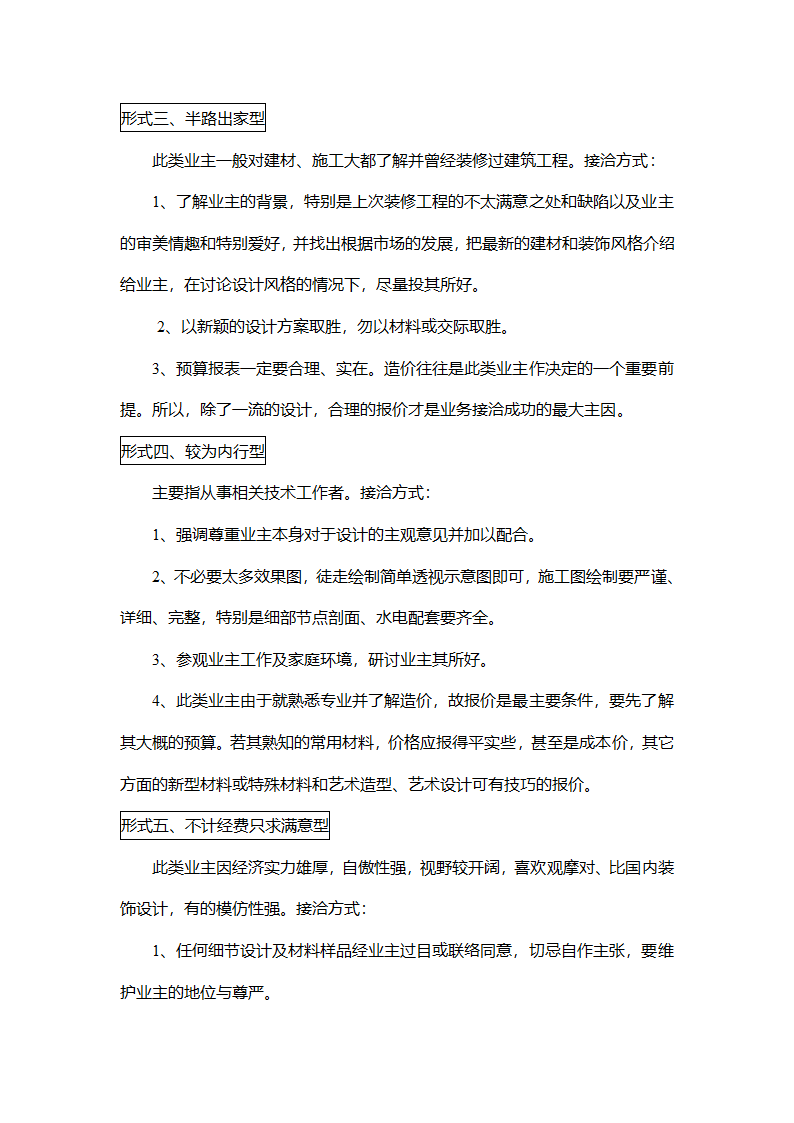 形式三、半路出家型

此类业主一般对建材、施工大都了解并曾经装修过建筑工程。接洽方式：

1、了解业主的背景，特别是上次装修工程的不太满意之处和缺陷以及业主的审美情趣和特别爱好，并找出根据市场的发展，把最新的建材和装饰风格介绍给业主，在讨论设计风格的情况下，尽量投其所好。

2、以新颖的设计方案取胜，勿以材料或交际取胜。

3、预算报表一定要合理、实在。造价往往是此类业主作决定的一个重要前提。所以，除了一流的设计，合理的报价才是业务接洽成功的最大主因。

形式四、较为内行型

主要指从事相关技术工作者。接洽方式：

1、强调尊重业主本身对于设计的主观意见并加以配合。

2、不必要太多效果图，徒走绘制简单透视示意图即可，施工图绘制要严谨、详细、完整，特别是细部节点剖面、水电配套要齐全。

3、参观业主工作及家庭环境，研讨业主其所好。

4、此类业主由于就熟悉专业并了解造价，故报价是最主要条件，要先了解其大概的预算。若其熟知的常用材料，价格应报得平实些，甚至是成本价，其它方面的新型材料或特殊材料和艺术造型、艺术设计可有技巧的报价。

形式五、不计经费只求满意型

此类业主因经济实力雄厚，自傲性强，视野较开阔，喜欢观摩对、比国内装饰设计，有的模仿性强。接洽方式：

1、任何细节设计及材料样品经业主过目或联络同意，切忌自作主张，要维护业主的地位与尊严。